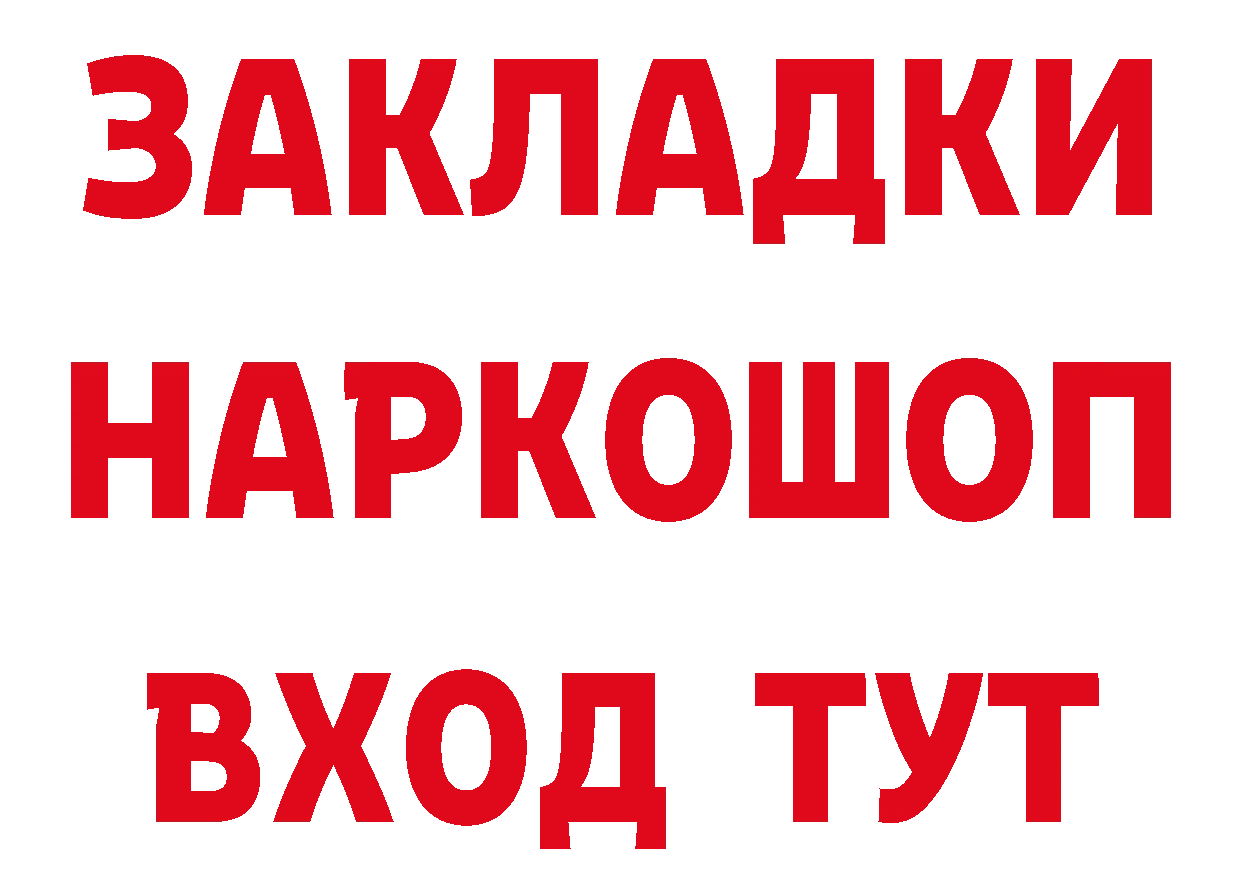 ЗАКЛАДКИ
НАРКОШОП
ВХОД ТУТ